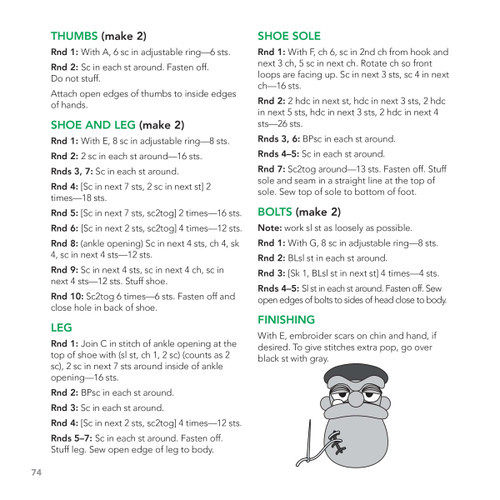 THUMBS (make 2)

Rnd 1: With A, 6 sc in adjustable ring—6 sts.

Rnd 2: Sc in each st around. Fasten off. Do not stuff.

Attach open edges of thumbs to inside edges of hands.

SHOE AND LEG (make 2)

Rnd 1: With E, 8 sc in adjustable ring—8 sts.

Rnd 2: 2 sc in each st around—16 sts.

Rnds 3, 7: Sc in each st around.

Rnd 4: [Sc in next 7 sts, 2 sc in next st] 2 times—18 sts.

Rnd 5: [Sc in next 7 sts, sc2tog] 2 times—16 sts.

Rnd 6: [Sc in next 2 sts, sc2tog] 4 times—12 sts.

Rnd 8: (ankle opening) Sc in next 4 sts, ch 4, sk 4, sc in next 4 sts—12 sts.

Rnd 9: Sc in next 4 sts, sc in next 4 ch, sc in next 4 sts—12 sts. Stuff shoe.

Rnd 10: Sc2tog 6 times—6 sts. Fasten off and close hole in back of shoe.

LEG

Rnd 1: Join C in stitch of ankle opening at the top of shoe with (sl st, ch 1, 2 sc) (counts as 2 sc), 2 sc in next 7 sts around inside of ankle opening—16 sts.

Rnd 2: BPsc in each st around.

Rnd 3: Sc in each st around.

Rnd 4: [Sc in next 2 sts, sc2tog] 4 times—12 sts.

Rnds 5–7: Sc in each st around. Fasten off. Stuff leg. Sew open edge of leg to body.

SHOE SOLE

Rnd 1: With F, ch 6, sc in 2nd ch from hook and next 3 ch, 5 sc in next ch. Rotate ch so front loops are facing up. Sc in next 3 sts, sc 4 in next ch—16 sts.

Rnd 2: 2 hdc in next st, hdc in next 3 sts, 2 hdc in next 5 sts, hdc in next 3 sts, 2 hdc in next 4 sts—26 sts.

Rnds 3, 6: BPsc in each st around.

Rnds 4–5: Sc in each st around.

Rnd 7: Sc2tog around—13 sts. Fasten off. Stuff sole and seam in a straight line at the top of sole. Sew top of sole to bottom of foot.

BOLTS (make 2)

Note: work sl st as loosely as possible.

Rnd 1: With G, 8 sc in adjustable ring—8 sts.

Rnd 2: BLsl st in each st around.

Rnd 3: [Sk 1, BLsl st in next st] 4 times—4 sts.

Rnds 4–5: Sl st in each st around. Fasten off. Sew open edges of bolts to sides of head close to body.

FINISHING

With E, embroider scars on chin and hand, if desired. To give stitches extra pop, go over black st with gray.

74